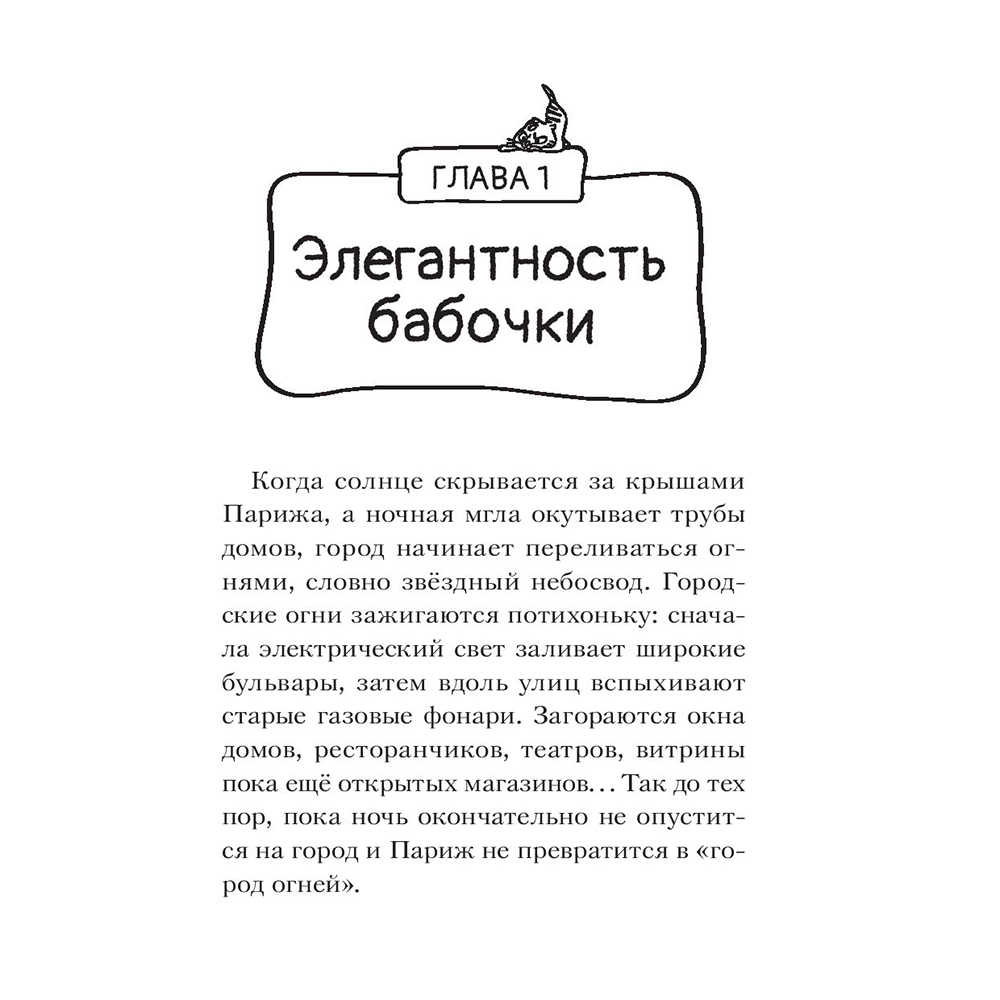 ГЛАВА 1

Элегантность бабочки

Когда солнце скрывается за крышами Парижа, а ночная мгла окутывает трубы домов, город начинает переливаться огнями, словно звёздный небосвод. Городские огни зажигаются потихоньку: сначала электрический свет заливает широкие бульвары, затем вдоль улиц вспыхивают старые газовые фонари. Загораются окна домов, ресторанчиков, театров, витрины пока ещё открытых магазинов... Так до тех пор, пока ночь окончательно не опустится на город и Париж не превратится в «город огней».